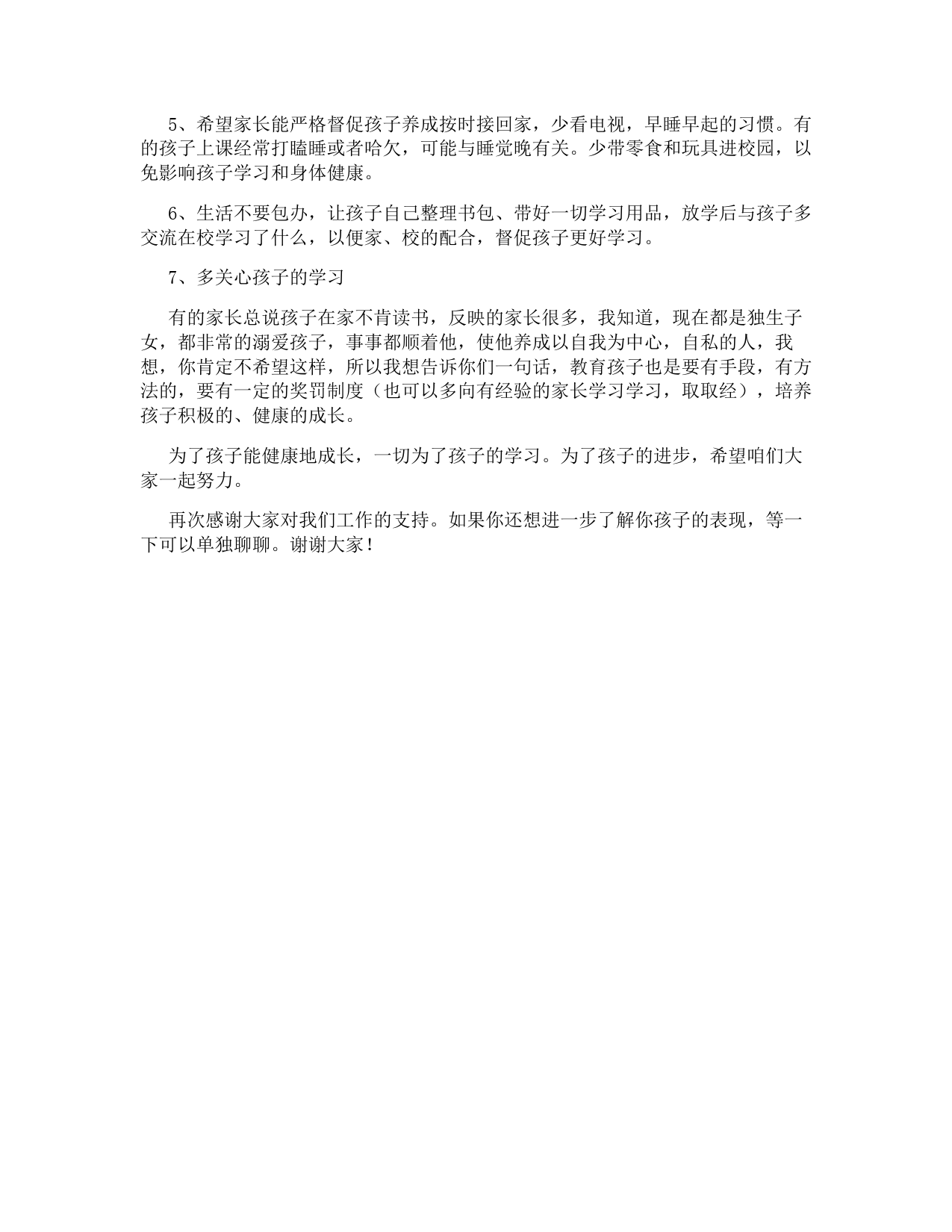 5、希望家长能严格督促孩子养成按时接回家，少看电视，早睡早起的习惯。有的孩子上课经常打瞌睡或者哈欠，可能与睡觉晚有关。少带零食和玩具进校园，以免影响孩子学习和身体健康。

6、生活不要包办，让孩子自己整理书包、带好一切学习用品，放学后与孩子多交流在校学习了什么，以便家、校的配合，督促孩子更好学习。

7、多关心孩子的学习

有的家长总说孩子在家不肯读书，反映的家长很多，我知道，现在都是独生子女，都非常的溺爱孩子，事事都顺着他，使他养成以自我为中心，自私的人，我想，你肯定不希望这样，所以我想告诉你们一句话，教育孩子也是要有手段，有方法的，要有一定的奖罚制度（也可以多向有经验的家长学习学习，取取经），培养孩子积极的、健康的成长。

为了孩子能健康地成长，一切为了孩子的学习。为了孩子的进步，希望咱们大家一起努力。

再次感谢大家对我们工作的支持。如果你还想进一步了解你孩子的表现，等一下可以单独聊聊。谢谢大家！